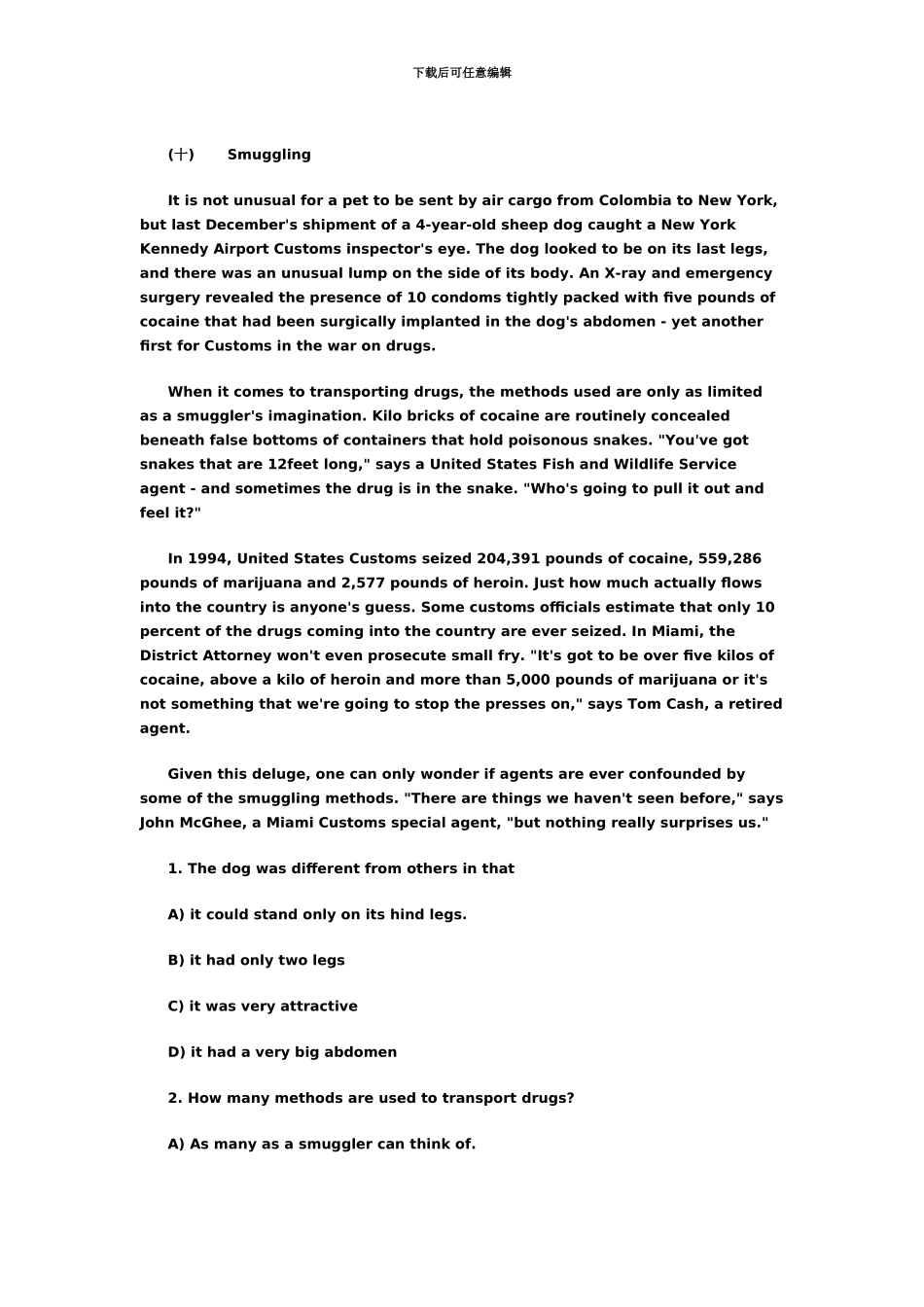 下载后可任意编辑

(十)　Smuggling

It is not unusual for a pet to be sent by air cargo from Colombia to New York, but last December's shipment of a 4-year-old sheep dog caught a New York Kennedy Airport Customs inspector's eye. The dog looked to be on its last legs, and there was an unusual lump on the side of its body. An X-ray and emergency surgery revealed the presence of 10 condoms tightly packed with five pounds of cocaine that had been surgically implanted in the dog's abdomen - yet another first for Customs in the war on drugs.

When it comes to transporting drugs, the methods used are only as limited as a smuggler's imagination. Kilo bricks of cocaine are routinely concealed beneath false bottoms of containers that hold poisonous snakes. "You've got snakes that are 12feet long," says a United States Fish and Wildlife Service agent - and sometimes the drug is in the snake. "Who's going to pull it out and feel it?"

In 1994, United States Customs seized 204,391 pounds of cocaine, 559,286 pounds of marijuana and 2,577 pounds of heroin. Just how much actually flows into the country is anyone's guess. Some customs officials estimate that only 10 percent of the drugs coming into the country are ever seized. In Miami, the District Attorney won't even prosecute small fry. "It's got to be over five kilos of cocaine, above a kilo of heroin and more than 5,000 pounds of marijuana or it's not something that we're going to stop the presses on," says Tom Cash, a retired agent.

Given this deluge, one can only wonder if agents are ever confounded by some of the smuggling methods. "There are things we haven't seen before," says John McGhee, a Miami Customs special agent, "but nothing really surprises us."

1. The dog was different from others in that

A) it could stand only on its hind legs.

B) it had only two legs

C) it was very attractive

D) it had a very big abdomen

2. How many methods are used to transport drugs?

A) As many as a smuggler can think of.